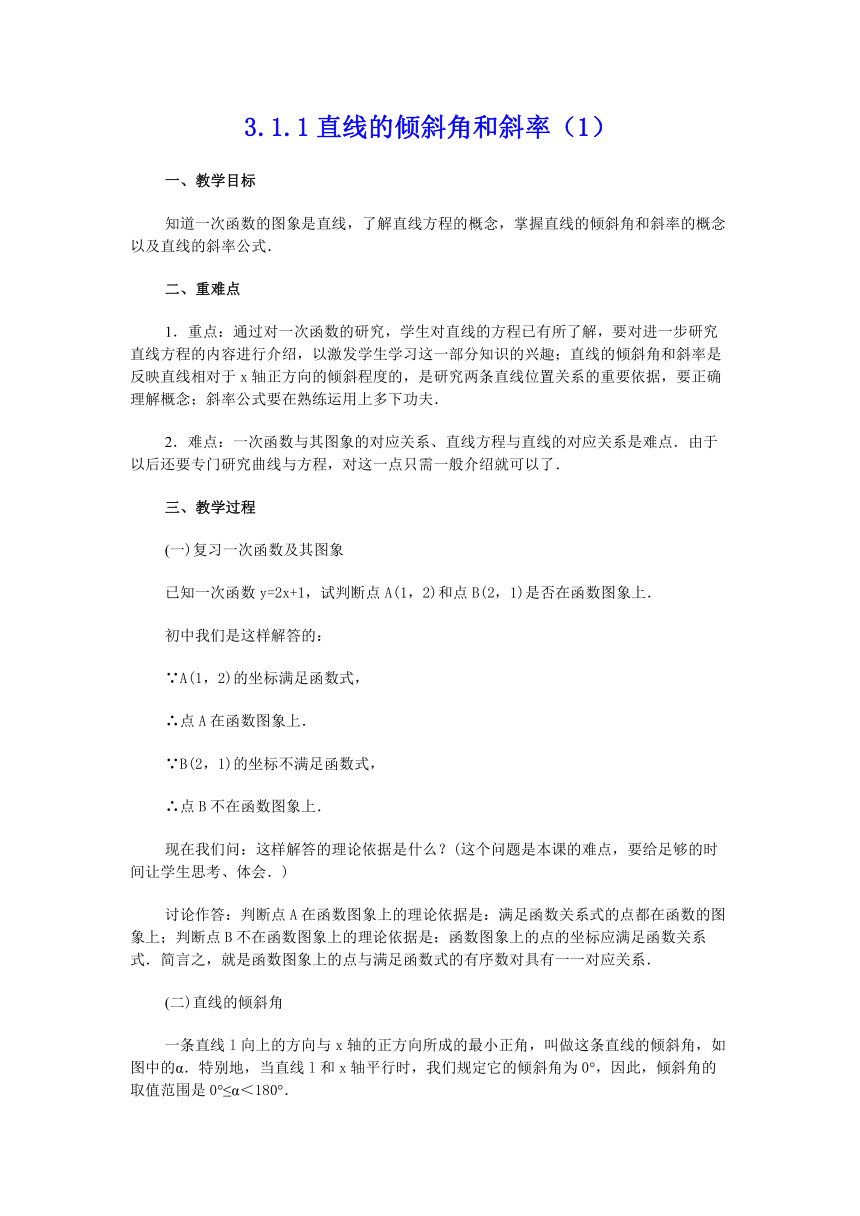 3.1.1 直线的倾斜角和斜率（1）

一、教学目标

知道一次函数的图象是直线，了解直线方程的概念，掌握直线的倾斜角和斜率的概念以及直线的斜率公式．

二、重难点

1．重点：通过对一次函数的研究，学生对直线的方程已有所了解，要对进一步研究直线方程的内容进行介绍，以激发学生学习这一部分知识的兴趣；直线的倾斜角和斜率是反映直线相对于 x 轴正方向的倾斜程度的，是研究两条直线位置关系的重要依据，要正确理解概念；斜率公式要在熟练运用上多下功夫．

2．难点：一次函数与其图象的对应关系、直线方程与直线的对应关系是难点．由于以后还要专门研究曲线与方程，对这一点只需一般介绍就可以了．

三、教学过程

(一)复习一次函数及其图象

已知一次函数 y=2x+1，试判断点 A(1，2)和点 B(2，1)是否在函数图象上．

初中我们是这样解答的：

∵A(1，2)的坐标满足函数式，

∴点 A 在函数图象上．

∵B(2，1)的坐标不满足函数式，

∴点 B 不在函数图象上．

现在我们问：这样解答的理论依据是什么？(这个问题是本课的难点，要给足够的时间让学生思考、体会．)

讨论作答：判断点 A 在函数图象上的理论依据是：满足函数关系式的点都在函数的图象上；判断点 B 不在函数图象上的理论依据是：函数图象上的点的坐标应满足函数关系式．简言之，就是函数图象上的点与满足函数式的有序数对具有一一对应关系．

(二)直线的倾斜角

一条直线 l 向上的方向与 x 轴的正方向所成的最小正角，叫做这条直线的倾斜角，如图中的α．特别地，当直线 l 和 x 轴平行时，我们规定它的倾斜角为 0°，因此，倾斜角的取值范围是 0°≤α＜180°．